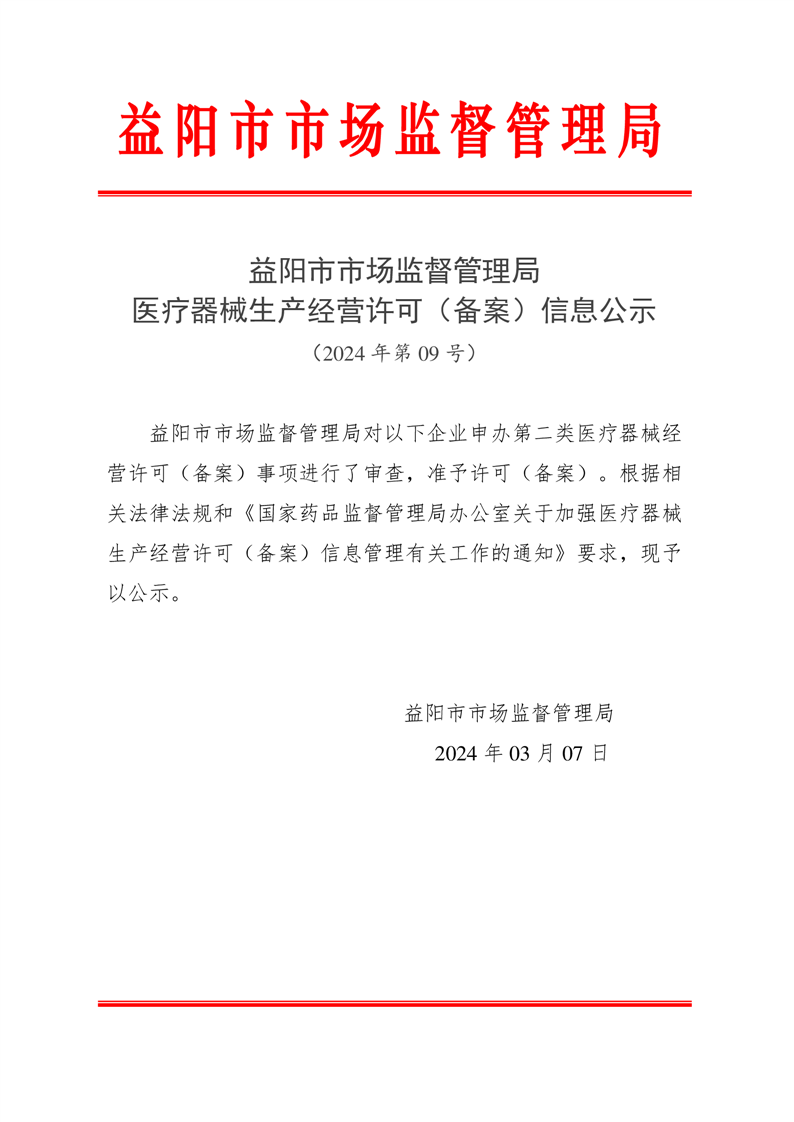 益阳市市场监督管理局

益阳市市场监督管理局
医疗器械生产经营许可（备案）信息公示
（2024 年第 09 号）

益阳市市场监督管理局对以下企业申办第二类医疗器械经营许可（备案）事项进行了审查，准予许可（备案）。根据相关法律法规和《国家药品监督管理局办公室关于加强医疗器械生产经营许可（备案）信息管理有关工作的通知》要求，现予以公示。

益阳市市场监督管理局
2024 年 03 月 07 日